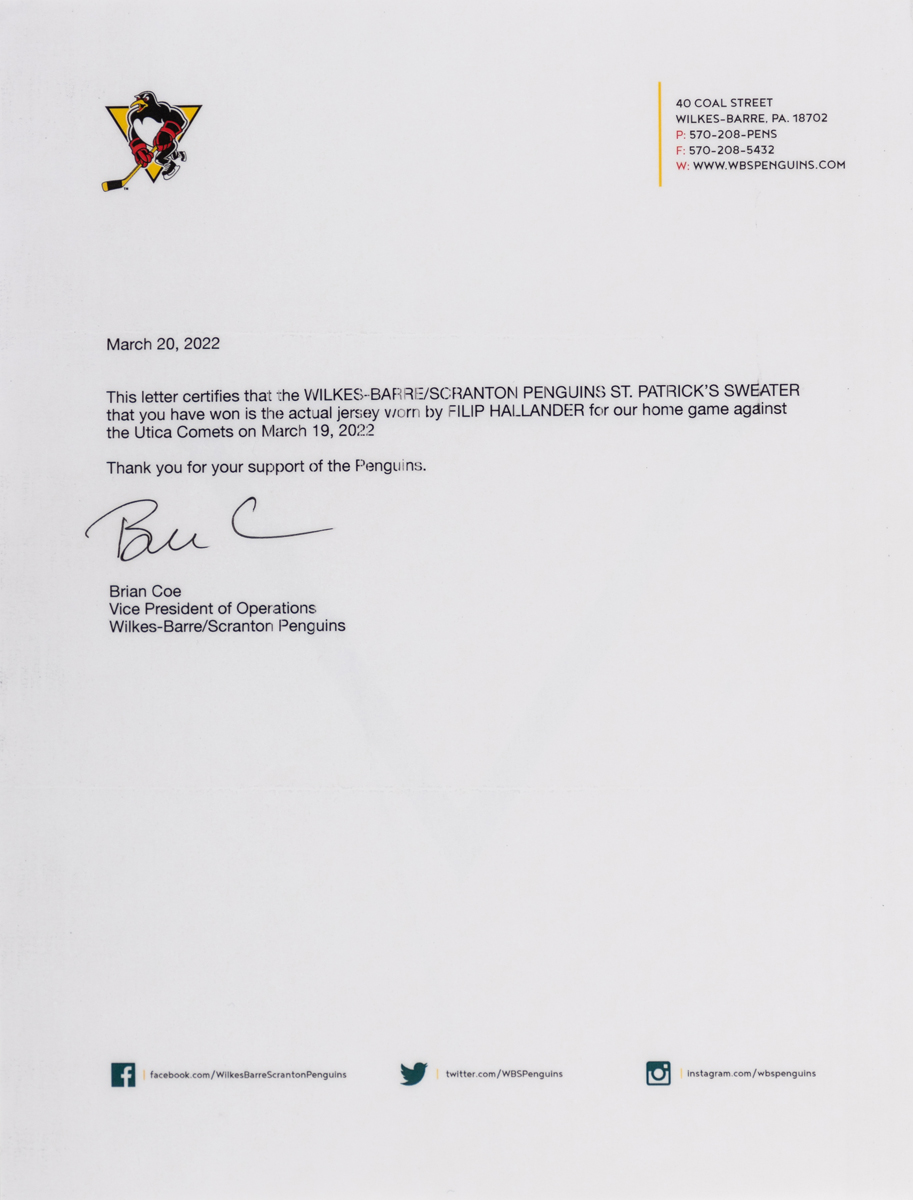 40 COAL STREET
WILKES-BARRE, PA. 18702
P: 570-208-PENS
F: 570-208-5432
W: WWW.WBSPENGUINS.COM

March 20, 2022

This letter certifies that the WILKES-BARRE/SCRANTON PENGUINS ST. PATRICK'S SWEATER that you have won is the actual jersey worn by FILIP HALLANDER for our home game against the Utica Comets on March 19, 2022

Thank you for your support of the Penguins.

Brian Coe
Vice President of Operations
Wilkes-Barre/Scranton Penguins

facebook.com/WilkesBarreScrantonPenguins
twitter.com/WBSPenguins
instagram.com/wbspenguins